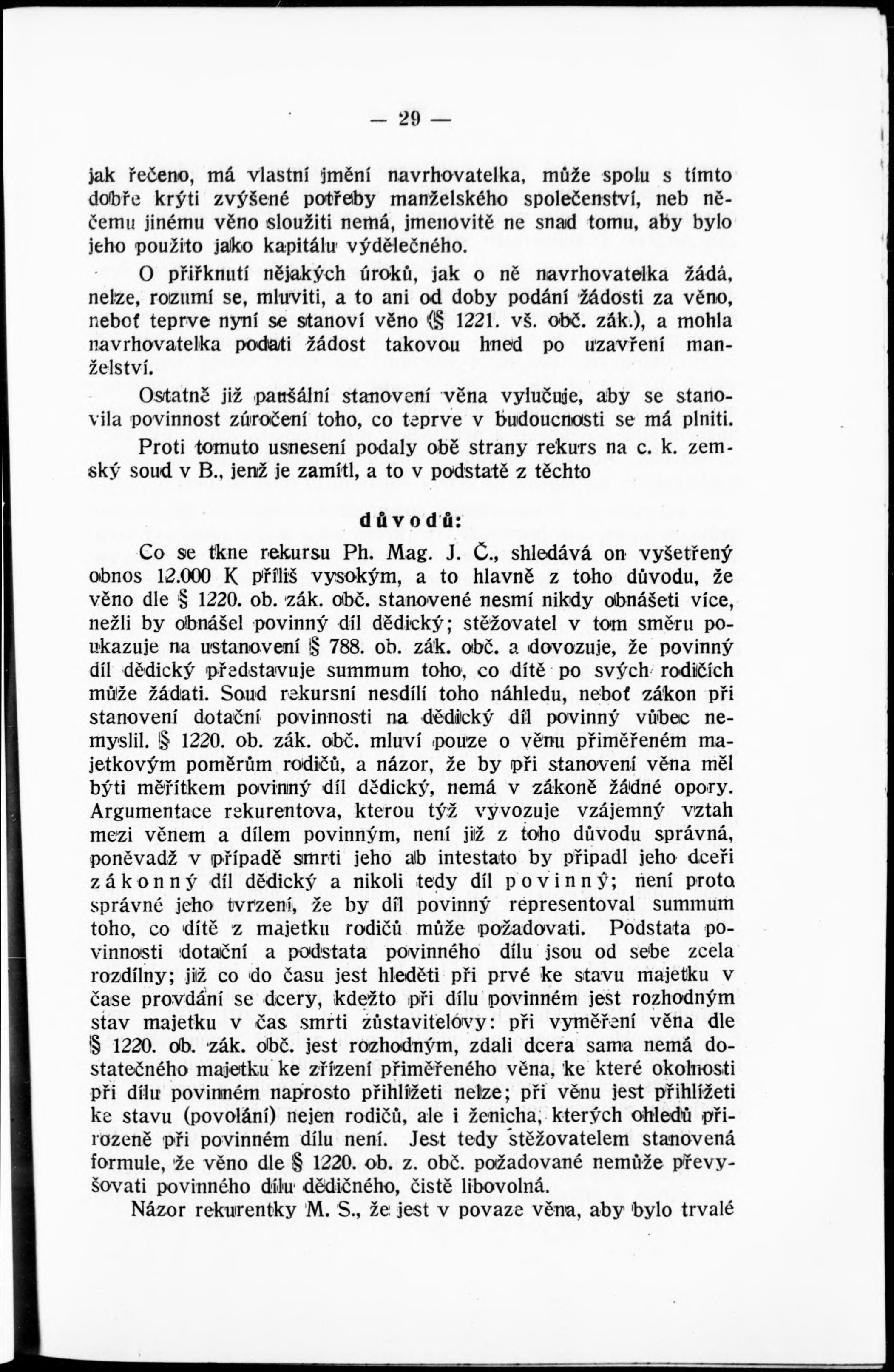 — 29 —

jak řečeno, má vlastní jmění navrhovatelka, může spolu s tímto dobře krýti zvýšené potřeby manželského společenství, neb něčemu jinému věno sloužiti nemá, jmenovitě ne snad tomu, aby bylo jeho použito jako kapitálu výdělečného.

O přiřknutí nějakých úroků, jak o ně navrhovatelka žádá, nelze, rozumí se, mluviti, a to ani od doby podání žádosti za věno, neboť teprve nyní se stanoví věno (§ 1221. vš. obč. zák.), a mohla navrhovatelka podati žádost takovou hned po uzavření manželství.

Ostatně již paušální stanovení věna vylučuje, aby se stanovila povinnost zúročení toho, co teprve v budoucnosti se má plniti.

Proti tomuto usnesení podaly obě strany rekurs na c. k. zemský soud v B., jenž je zamítl, a to v podstatě z těchto

důvodů:

Co se tkne rekursu Ph. Mag. J. Č., shledává on vyšetřený obnos 12.000 K příliš vysokým, a to hlavně z toho důvodu, že věno dle § 1220. ob. zák. obč. stanovené nesmí nikdy obnášeti více, nežli by obnášel povinný díl dědický; stěžovatel v tom směru poukazuje na ustanovení § 788. ob. zák. obč. a dovozuje, že povinný díl dědický představuje summum toho, co dítě po svých rodičích může žádati. Soud rekursní nesdílí toho náhledu, neboť zákon při stanovení dotační povinnosti na dědický díl povinný vůbec nemyslil. § 1220. ob. zák. obč. mluví pouze o věnu přiměřeném majetkovým poměrům rodičů, a názor, že by při stanovení věna měl býti měřítkem povinný díl dědický, nemá v zákoně žádné opory. Argumentace rekurentova, kterou týž vyvozuje vzájemný vztah mezi věnem a dílem povinným, není již z toho důvodu správná, poněvadž v případě smrti jeho ab intestato by připadl jeho dceři zákonný díl dědický a nikoli tedy díl povinný; není proto správné jeho tvrzení, že by díl povinný representoval summum toho, co dítě z majetku rodičů může požadovati. Podstata povinnosti dotační a podstata povinného dílu jsou od sebe zcela rozdílny; již co do času jest hleděti při prvé ke stavu majetku v čase provdání se dcery, kdežto při dílu povinném jest rozhodným stav majetku v čas smrti zůstavitelovy: při vyměření věna dle § 1220. ob. zák. obč. jest rozhodným, zdali dcera sama nemá dostatečného majetku ke zřízení přiměřeného věna, ke které okolnosti při dílu povinném naprosto přihlížeti nelze; při věnu jest přihlížeti ke stavu (povolání) nejen rodičů, ale i ženicha, kterých ohledů přirozeně při povinném dílu není. Jest tedy stěžovatelem stanovená formule, že věno dle § 1220. ob. z. obč. požadované nemůže převyšovati povinného dílu dědičného, čistě libovolná.

Názor rekurentky M. S., že jest v povaze věna, aby bylo trvalé